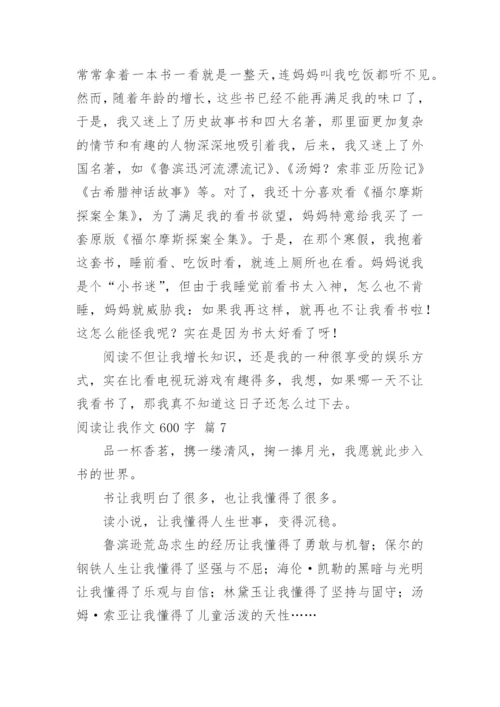 常常拿着一本书一看就是一整天,连妈妈叫我吃饭都听不见。然而，随着年龄的增长，这些书已经不能再满足我的味口了，于是，我又迷上了历史故事书和四大名著，那里面更加复杂的情节和有趣的人物深深地吸引着我，后来，我又迷上了外国名著，如《鲁滨迅河流漂流记》、《汤姆？索菲亚历险记》《古希腊神话故事》等。对了，我还十分喜欢看《福尔摩斯探案全集》，为了满足我的看书欲望，妈妈特意给我买了一套原版《福尔摩斯探案全集》。于是，在那个寒假，我抱着这套书，睡前看、吃饭时看，就连上厕所也在看。妈妈说我是个“小书迷”，但由于我睡觉前看书太入神，怎么也不肯睡，妈妈就威胁我：如果我再这样，就再也不让我看书啦！这怎么能怪我呢？实在是因为书太好看了呀！

阅读不但让我增长知识，还是我的一种很享受的娱乐方式，实在比看电视玩游戏有趣得多，我想，如果哪一天不让我看书了，那我真不知道这日子还怎么过下去。

阅读让我作文 600 字 篇 7

品一杯香茗，携一缕清风，掬一捧月光，我愿就此步入书的世界。

书让我明白了很多，也让我懂得了很多。

读小说，让我懂得人生世事，变得沉稳。

鲁滨逊荒岛求生的经历让我懂得了勇敢与机智；保尔的钢铁人生让我懂得了坚强与不屈；海伦·凯勒的黑暗与光明让我懂得了乐观与自信；林黛玉让我懂得了坚持与固守；汤姆·索亚让我懂得了儿童活泼的天性……